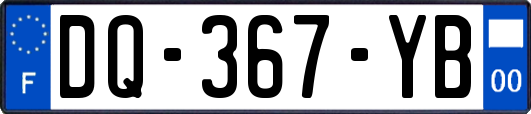 F
DQ-367-YB
00